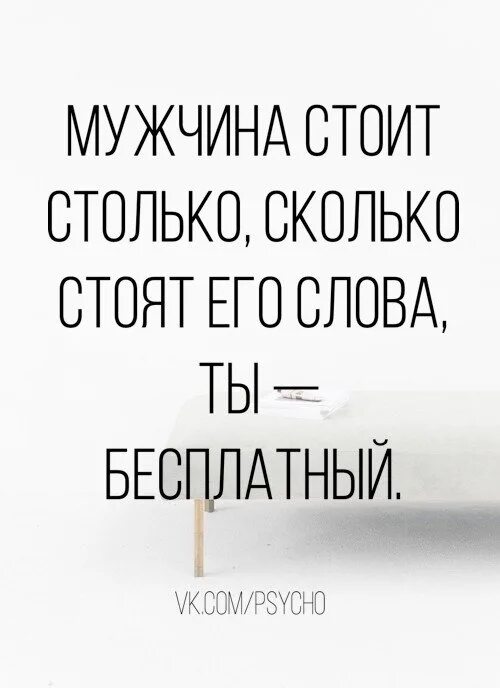 МУЖЧИНА СТОИТ СТОЛЬКО, СКОЛЬКО СТОЯТ ЕГО СЛОВА, ТЫ — БЕСПЛАТНЫЙ.

VK.COM/PSYCHO